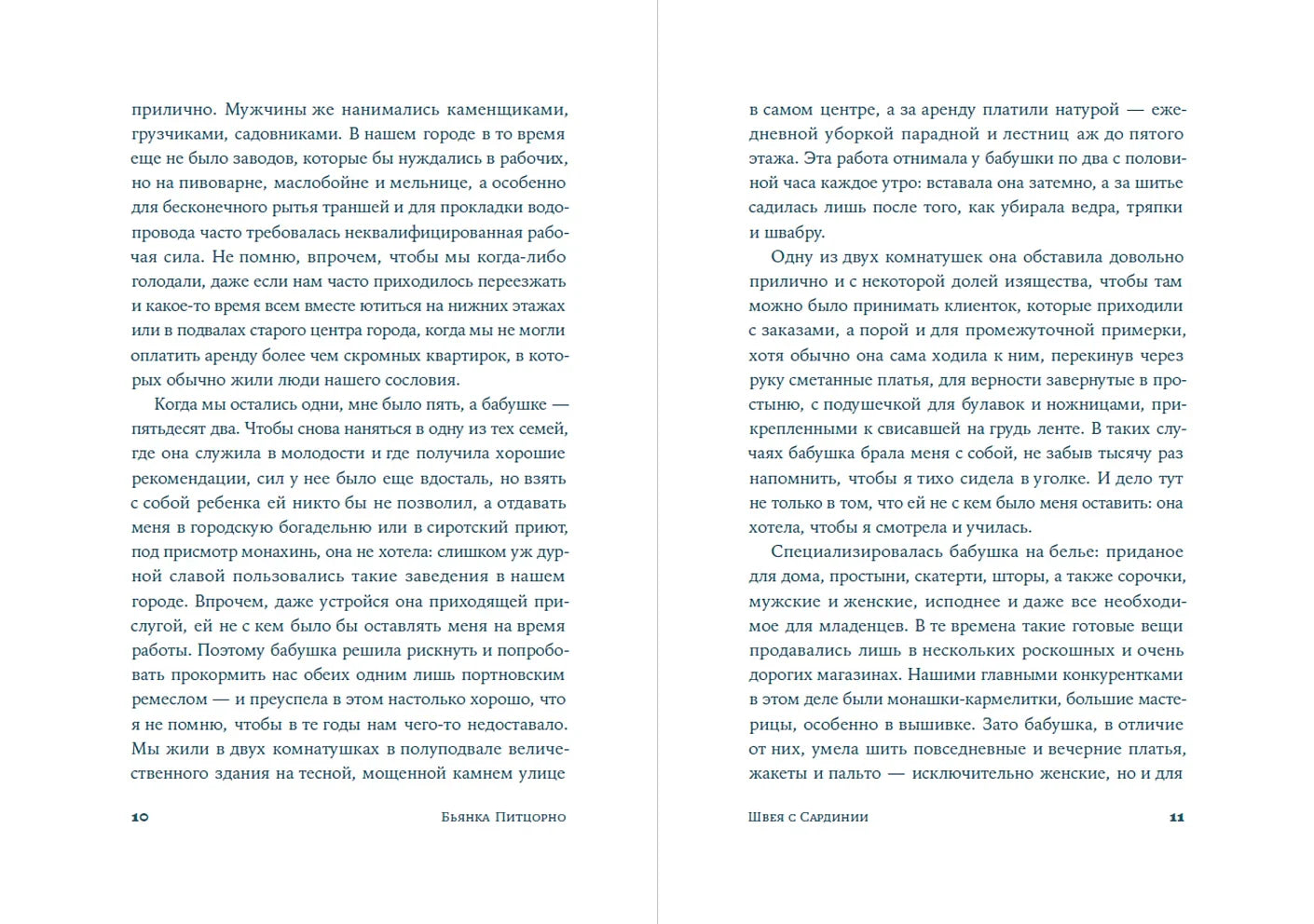 прилично. Мужчины же нанимались каменщиками, грузчиками, садовниками. В нашем городе в то время еще не было заводов, которые бы нуждались в рабочих, но на пивоварне, маслобойне и мельнице, а особенно для бесконечного рытья траншей и для прокладки водопровода часто требовалась неквалифицированная рабочая сила. Не помню, впрочем, чтобы мы когда-либо голодали, даже если нам часто приходилось переезжать и какое-то время всем вместе ютиться на нижних этажах или в подвалах старого центра города, когда мы не могли оплатить аренду более чем скромных квартирок, в которых обычно жили люди нашего сословия.

Когда мы остались одни, мне было пять, а бабушке — пятьдесят два. Чтобы снова наняться в одну из тех семей, где она служила в молодости и где получила хорошие рекомендации, сил у нее было еще вдосталь, но взять с собой ребенка ей никто бы не позволил, а отдавать меня в городскую богадельню или в сиротский приют, под присмотр монахинь, она не хотела: слишком уж дурной славой пользовались такие заведения в нашем городе. Впрочем, даже устройся она приходящей прислугой, ей не с кем было бы оставлять меня на время работы. Поэтому бабушка решила рискнуть и попробовать прокормить нас обеих одним лишь портновским ремеслом — и преуспела в этом настолько хорошо, что я не помню, чтобы в те годы нам чего-то недоставало. Мы жили в двух комнатушках в полуподвале величественного здания на тесной, мощенной камнем улице

10 Бьянка Питцорно

в самом центре, а за аренду платили натурой — ежедневной уборкой парадной и лестниц аж до пятого этажа. Эта работа отнимала у бабушки по два с половиной часа каждое утро: вставала она затемно, а за шитье садилась лишь после того, как убирала ведра, тряпки и швабру.

Одну из двух комнатушек она обставила довольно прилично и с некоторой долей изящества, чтобы там можно было принимать клиенток, которые приходили с заказами, а порой и для промежуточной примерки, хотя обычно она сама ходила к ним, перекинув через руку сметанные платья, для верности завернутые в простыню, с подушечкой для булавок и ножницами, прикрепленными к свисавшей на грудь ленте. В таких случаях бабушка брала меня с собой, не забыв тысячу раз напомнить, чтобы я тихо сидела в уголке. И дело тут не только в том, что ей не с кем было меня оставить: она хотела, чтобы я смотрела и училась.

Специализировалась бабушка на белье: приданое для дома, простыни, скатерти, шторы, а также сорочки, мужские и женские, исподнее и даже все необходимое для младенцев. В те времена такие готовые вещи продавались лишь в нескольких роскошных и очень дорогих магазинах. Нашими главными конкурентками в этом деле были монашки-кармелитки, большие мастерицы, особенно в вышивке. Зато бабушка, в отличие от них, умела шить повседневные и вечерние платья, жакеты и пальто — исключительно женские, но и для

Швея с Сардинии 11